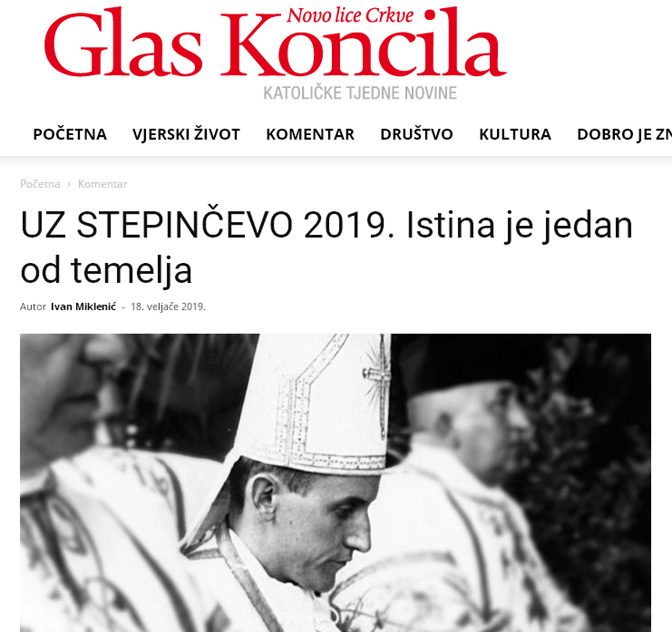 Novo lice Crkve
Glas Koncila
KATOLIČKE TJEDNE NOVINE

POČETNA VJERSKI ŽIVOT KOMENTAR DRUŠTVO KULTURA DOBRO JE ZN

Početna › Komentar

UZ STEPINČEVO 2019. Istina je jedan od temelja

Autor Ivan Miklenić - 18. veljače 2019.